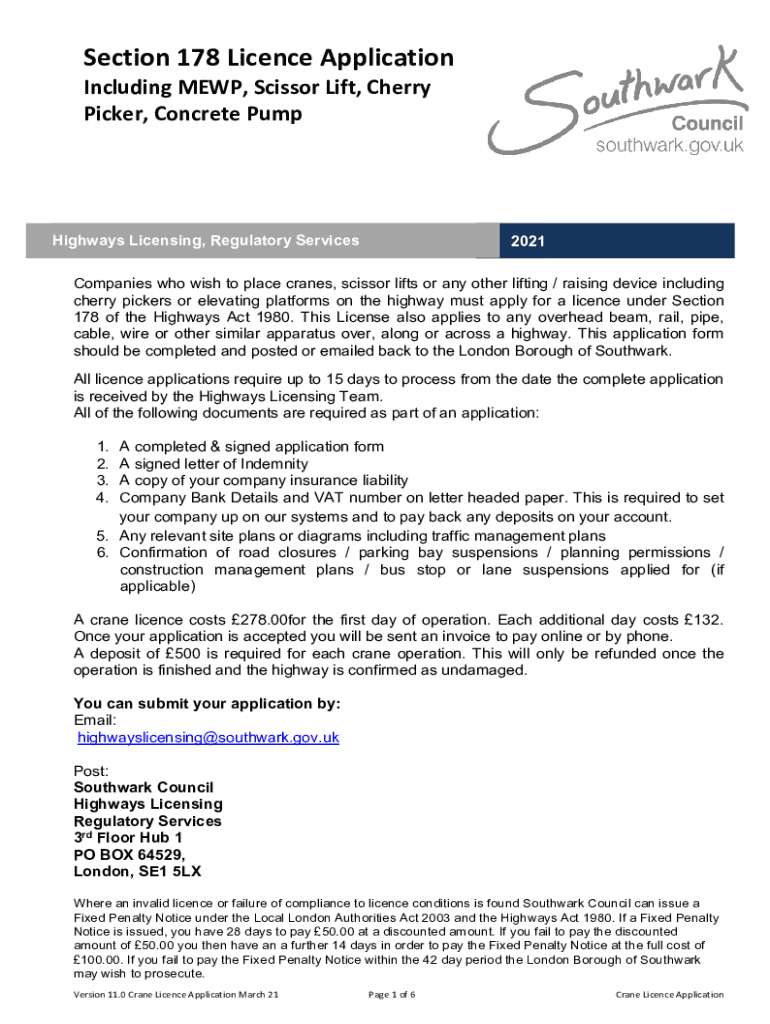 Section 178 Licence Application
Including MEWP, Scissor Lift, Cherry Picker, Concrete Pump

Southwark Council
southwark.gov.uk

Highways Licensing, Regulatory Services

2021

Companies who wish to place cranes, scissor lifts or any other lifting / raising device including cherry pickers or elevating platforms on the highway must apply for a licence under Section 178 of the Highways Act 1980. This License also applies to any overhead beam, rail, pipe, cable, wire or other similar apparatus over, along or across a highway. This application form should be completed and posted or emailed back to the London Borough of Southwark.

All licence applications require up to 15 days to process from the date the complete application is received by the Highways Licensing Team.
All of the following documents are required as part of an application:

1. A completed & signed application form
2. A signed letter of Indemnity
3. A copy of your company insurance liability
4. Company Bank Details and VAT number on letter headed paper. This is required to set your company up on our systems and to pay back any deposits on your account.
5. Any relevant site plans or diagrams including traffic management plans
6. Confirmation of road closures / parking bay suspensions / planning permissions / construction management plans / bus stop or lane suspensions applied for (if applicable)

A crane licence costs £278.00for the first day of operation. Each additional day costs £132. Once your application is accepted you will be sent an invoice to pay online or by phone.
A deposit of £500 is required for each crane operation. This will only be refunded once the operation is finished and the highway is confirmed as undamaged.

You can submit your application by:
Email:
highwayslicensing@southwark.gov.uk

Post:
Southwark Council
Highways Licensing
Regulatory Services
3rd Floor Hub 1
PO BOX 64529,
London, SE1 5LX

Where an invalid licence or failure of compliance to licence conditions is found Southwark Council can issue a Fixed Penalty Notice under the Local London Authorities Act 2003 and the Highways Act 1980. If a Fixed Penalty Notice is issued, you have 28 days to pay £50.00 at a discounted amount. If you fail to pay the discounted amount of £50.00 you then have an a further 14 days in order to pay the Fixed Penalty Notice at the full cost of £100.00. If you fail to pay the Fixed Penalty Notice within the 42 day period the London Borough of Southwark may wish to prosecute.

Version 11.0 Crane Licence Application March 21 Page 1 of 6 Crane Licence Application